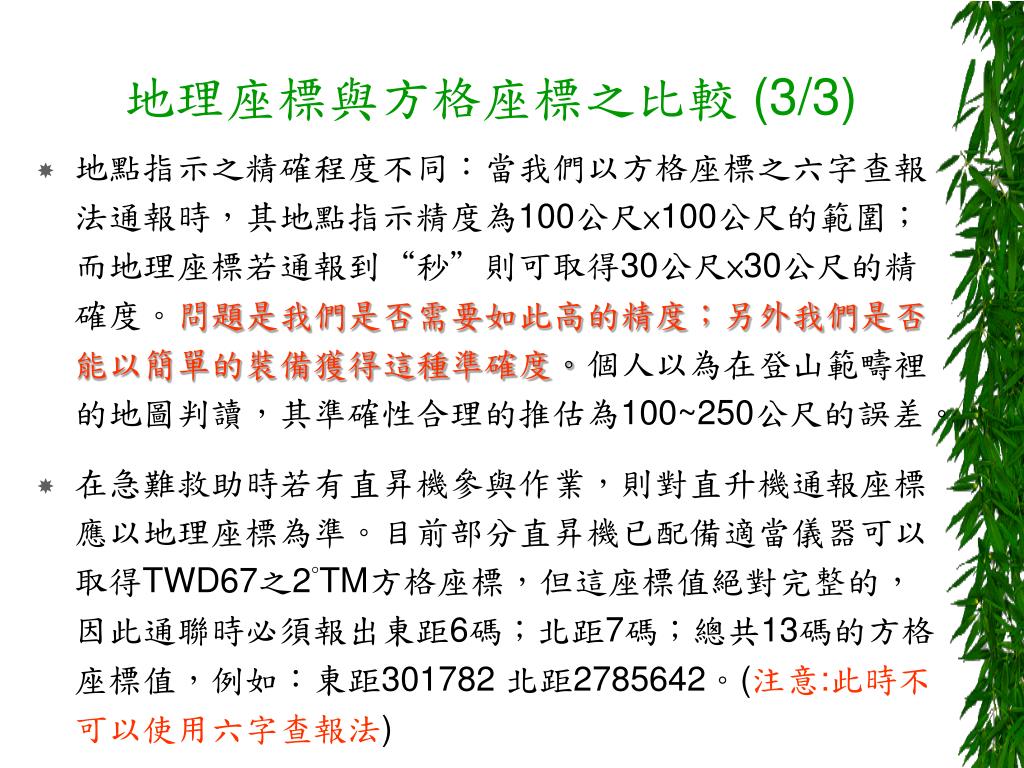 地理座標與方格座標之比較 (3/3)

• 地點指示之精確程度不同：當我們以方格座標之六字查報法通報時，其地點指示精度為100公尺x100公尺的範圍；而地理座標若通報到“秒”則可取得30公尺x30公尺的精確度。問題是我們是否需要如此高的精度；另外我們是否能以簡單的裝備獲得這種準確度。個人以為在登山範疇裡的地圖判讀，其準確性合理的推估為100~250公尺的誤差。

• 在急難救助時若有直昇機參與作業，則對直升機通報座標應以地理座標為準。目前部分直昇機已配備適當儀器可以取得TWD67之2°TM方格座標，但這座標值絕對完整的，因此通聯時必須報出東距6碼；北距7碼；總共13碼的方格座標值，例如：東距301782 北距2785642。(注意:此時不可以使用六字查報法)